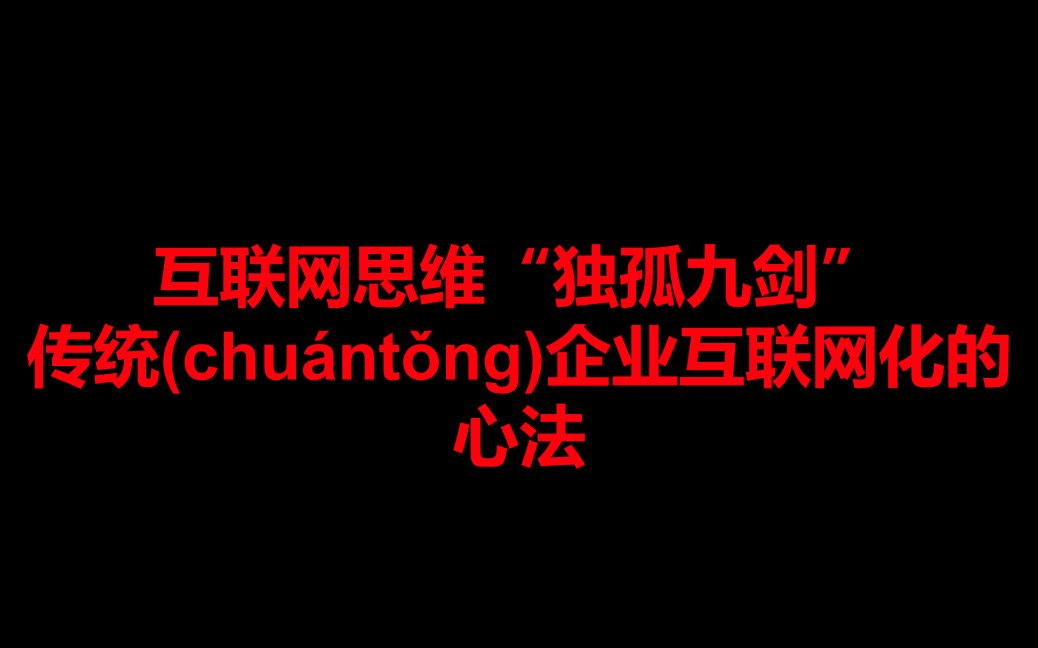 互联网思维“独孤九剑”
传统(chuántǒng)企业互联网化的心法